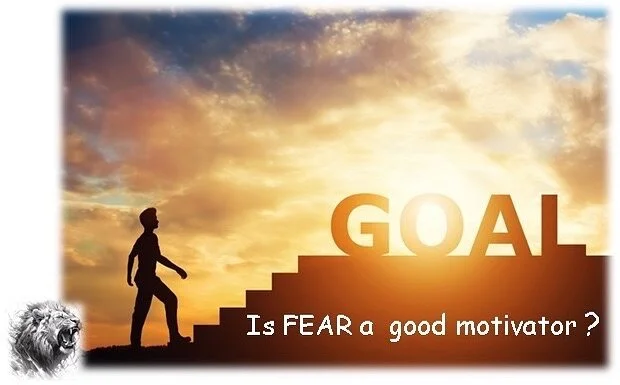 GOAL

Is FEAR a good motivator ?